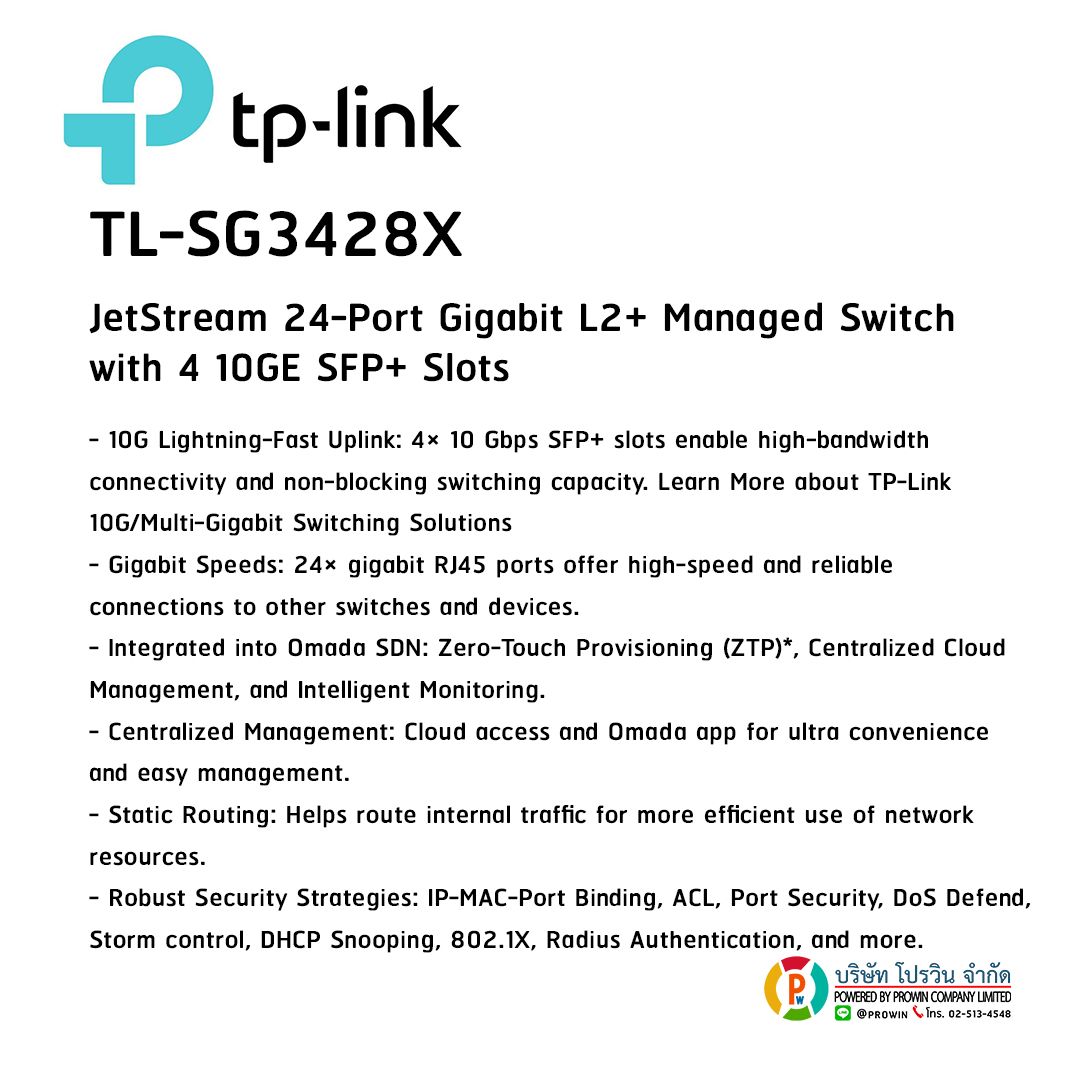 tp-link

TL-SG3428X

JetStream 24-Port Gigabit L2+ Managed Switch with 4 10GE SFP+ Slots

- 10G Lightning-Fast Uplink: 4× 10 Gbps SFP+ slots enable high-bandwidth connectivity and non-blocking switching capacity. Learn More about TP-Link 10G/Multi-Gigabit Switching Solutions
- Gigabit Speeds: 24× gigabit RJ45 ports offer high-speed and reliable connections to other switches and devices.
- Integrated into Omada SDN: Zero-Touch Provisioning (ZTP)*, Centralized Cloud Management, and Intelligent Monitoring.
- Centralized Management: Cloud access and Omada app for ultra convenience and easy management.
- Static Routing: Helps route internal traffic for more efficient use of network resources.
- Robust Security Strategies: IP-MAC-Port Binding, ACL, Port Security, DoS Defend, Storm control, DHCP Snooping, 802.1X, Radius Authentication, and more.

PW
บริษัท โปรวิน จำกัด
POWERED BY PROWIN COMPANY LIMITED
@PROWIN โทร. 02-513-4548